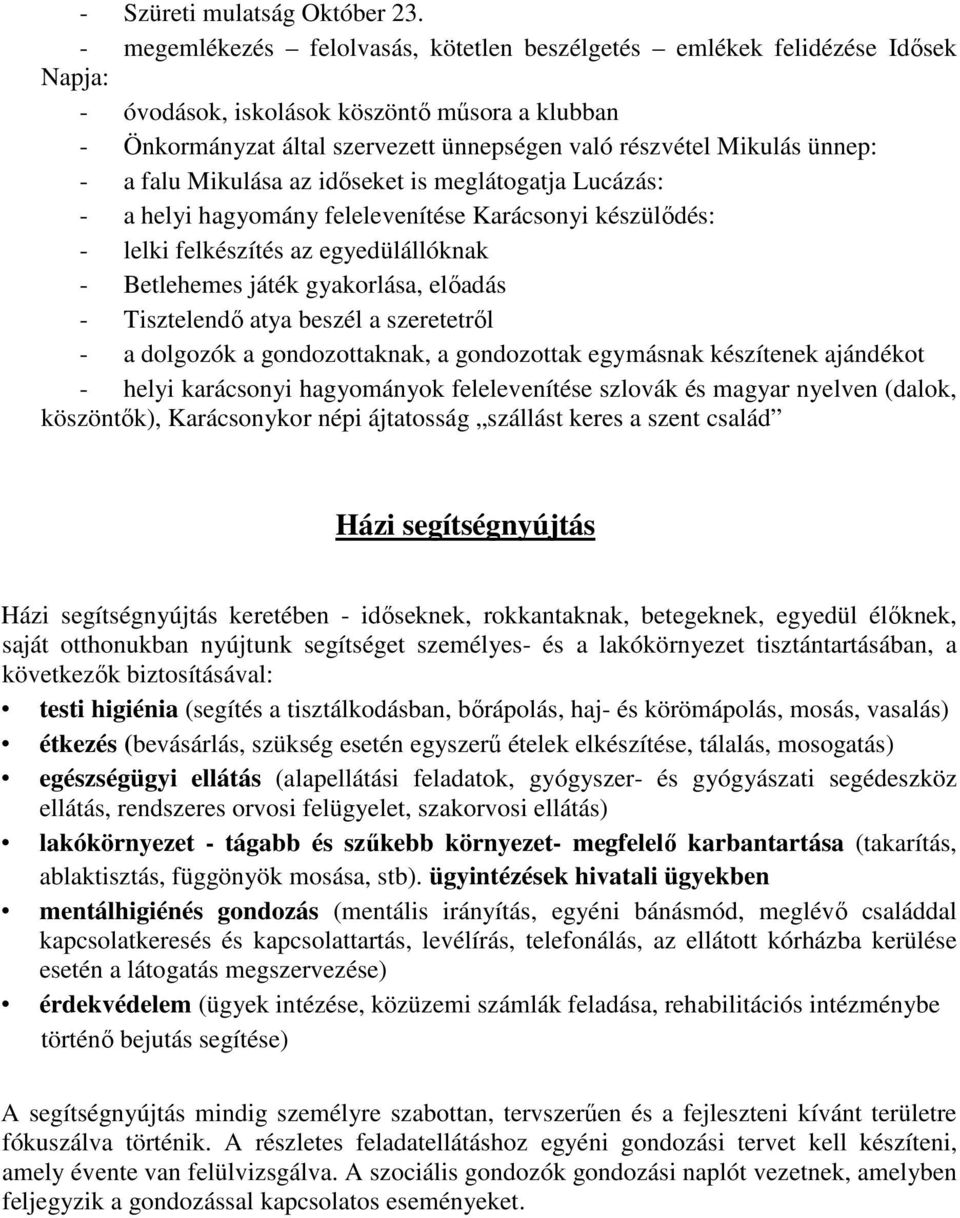 - Szüreti mulatság Október 23.
- megemlékezés – felolvasás, kötetlen beszélgetés – emlékek felidézése Idősek Napja:
- óvodások, iskolások köszöntő műsora a klubban
- Önkormányzat által szervezett ünnepségen való részvétel Mikulás ünnep:
- a falu Mikulása az időseket is meglátogatja Lucázás:
- a helyi hagyomány felelevenítése Karácsonyi készülődés:
- lelki felkészítés az egyedülállóknak
- Betlehemes játék gyakorlása, előadás
- Tisztelendő atya beszél a szeretetről
- a dolgozók a gondozottaknak, a gondozottak egymásnak készítenek ajándékot
- helyi karácsonyi hagyományok felelevenítése szlovák és magyar nyelven (dalok, köszöntők), Karácsonykor népi ájtatosság „szállást keres a szent család”

Házi segítségnyújtás

Házi segítségnyújtás keretében - időseknek, rokkantaknak, betegeknek, egyedül élőknek, saját otthonukban nyújtunk segítséget személyes- és a lakókörnyezet tisztántartásában, a következők biztosításával:
• testi higiénia (segítés a tisztálkodásban, bőrápolás, haj- és körömápolás, mosás, vasalás)
• étkezés (bevásárlás, szükség esetén egyszerű ételek elkészítése, tálalás, mosogatás)
• egészségügyi ellátás (alapellátási feladatok, gyógyszer- és gyógyászati segédeszköz ellátás, rendszeres orvosi felügyelet, szakorvosi ellátás)
• lakókörnyezet - tágabb és szűkebb környezet- megfelelő karbantartása (takarítás, ablaktisztás, függönyök mosása, stb). ügyintézések hivatali ügyekben
• mentálhigiénés gondozás (mentális irányítás, egyéni bánásmód, meglévő családdal kapcsolatkeresés és kapcsolattartás, levélírás, telefonálás, az ellátott kórházba kerülése esetén a látogatás megszervezése)
• érdekvédelem (ügyek intézése, közüzemi számlák feladása, rehabilitációs intézménybe történő bejutás segítése)

A segítségnyújtás mindig személyre szabottan, tervszerűen és a fejleszteni kívánt területre fókuszálva történik. A részletes feladatellátáshoz egyéni gondozási tervet kell készíteni, amely évente van felülvizsgálva. A szociális gondozók gondozási naplót vezetnek, amelyben feljegyzik a gondozással kapcsolatos eseményeket.